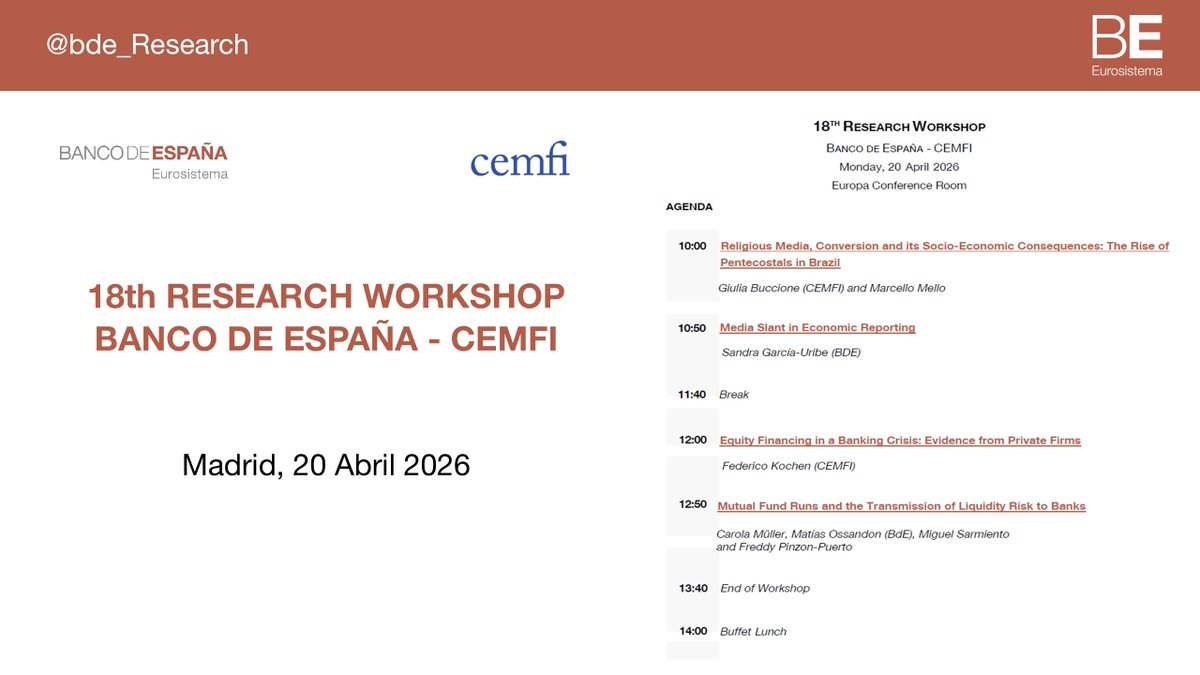 @bde_Research

BE
Eurosistema

BANCO DE ESPAÑA
Eurosistema

cemfi

18th RESEARCH WORKSHOP
BANCO DE ESPAÑA - CEMFI

Madrid, 20 Abril 2026

18TH RESEARCH WORKSHOP
BANCO DE ESPAÑA - CEMFI
Monday, 20 April 2026
Europa Conference Room

AGENDA

10:00 Religious Media, Conversion and its Socio-Economic Consequences: The Rise of Pentecostals in Brazil
Giulia Buccione (CEMFI) and Marcello Mello

10:50 Media Slant in Economic Reporting
Sandra García-Uribe (BDE)

11:40 Break

12:00 Equity Financing in a Banking Crisis: Evidence from Private Firms
Federico Kochen (CEMFI)

12:50 Mutual Fund Runs and the Transmission of Liquidity Risk to Banks
Carola Müller, Matías Ossandon (BdE), Miguel Sarmiento and Freddy Pinzon-Puerto

13:40 End of Workshop

14:00 Buffet Lunch